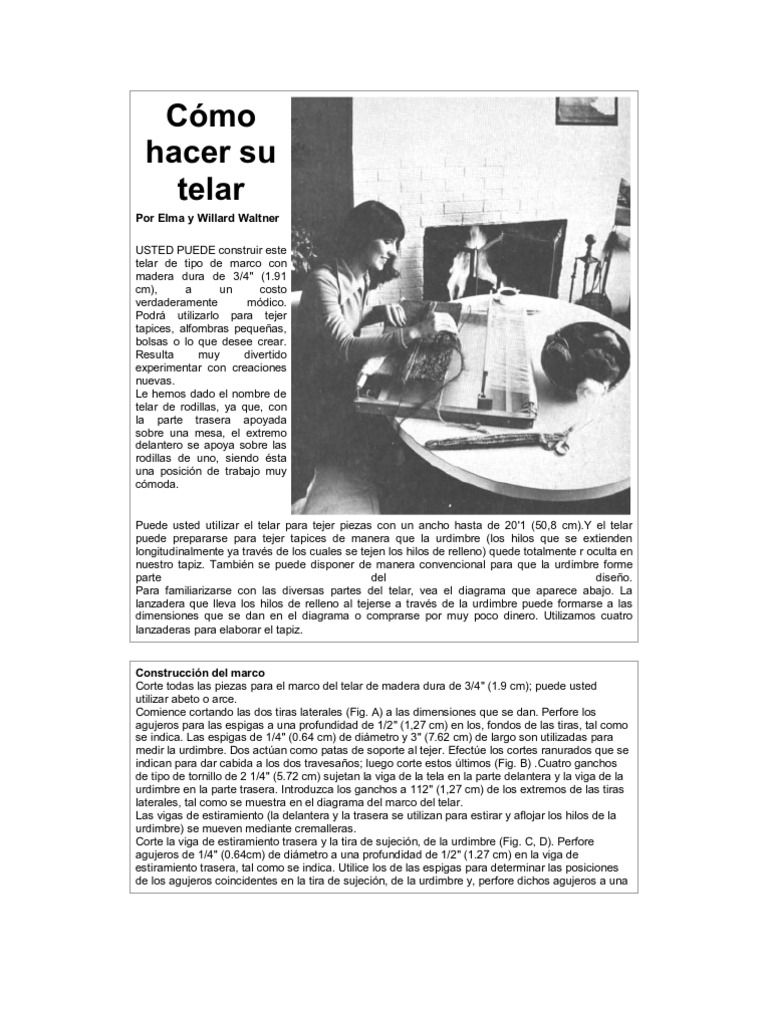 Cómo hacer su telar

Por Elma y Willard Waltner

USTED PUEDE construir este telar de tipo de marco con madera dura de 3/4" (1.91 cm), a un costo verdaderamente módico. Podrá utilizarlo para tejer tapices, alfombras pequeñas, bolsas o lo que desee crear. Resulta muy divertido experimentar con creaciones nuevas.
Le hemos dado el nombre de telar de rodillas, ya que, con la parte trasera apoyada sobre una mesa, el extremo delantero se apoya sobre las rodillas de uno, siendo ésta una posición de trabajo muy cómoda.

Puede usted utilizar el telar para tejer piezas con un ancho hasta de 20'1 (50,8 cm).Y el telar puede prepararse para tejer tapices de manera que la urdimbre (los hilos que se extienden longitudinalmente ya través de los cuales se tejen los hilos de relleno) quede totalmente r oculta en nuestro tapiz. También se puede disponer de manera convencional para que la urdimbre forme parte del diseño.
Para familiarizarse con las diversas partes del telar, vea el diagrama que aparece abajo. La lanzadera que lleva los hilos de relleno al tejerse a través de la urdimbre puede formarse a las dimensiones que se dan en el diagrama o comprarse por muy poco dinero. Utilizamos cuatro lanzaderas para elaborar el tapiz.

Construcción del marco
Corte todas las piezas para el marco del telar de madera dura de 3/4" (1.9 cm); puede usted utilizar abeto o arce.
Comience cortando las dos tiras laterales (Fig. A) a las dimensiones que se dan. Perfore los agujeros para las espigas a una profundidad de 1/2" (1,27 cm) en los, fondos de las tiras, tal como se indica. Las espigas de 1/4" (0.64 cm) de diámetro y 3" (7.62 cm) de largo son utilizadas para medir la urdimbre. Dos actúan como patas de soporte al tejer. Efectúe los cortes ranurados que se indican para dar cabida a los dos travesaños; luego corte estos últimos (Fig. B) .Cuatro ganchos de tipo de tornillo de 2 1/4" (5.72 cm) sujetan la viga de la tela en la parte delantera y la viga de la urdimbre en la parte trasera. Introduzca los ganchos a 112" (1,27 cm) de los extremos de las tiras laterales, tal como se muestra en el diagrama del marco del telar.
Las vigas de estiramiento (la delantera y la trasera se utilizan para estirar y aflojar los hilos de la urdimbre) se mueven mediante cremalleras.
Corte la viga de estiramiento trasera y la tira de sujeción, de la urdimbre (Fig. C, D). Perfore agujeros de 1/4" (0.64cm) de diámetro a una profundidad de 1/2" (1.27 cm) en la viga de estiramiento trasera, tal como se indica. Utilice los de las espigas para determinar las posiciones de los agujeros coincidentes en la tira de sujeción, de la urdimbre y, perfore dichos agujeros a una